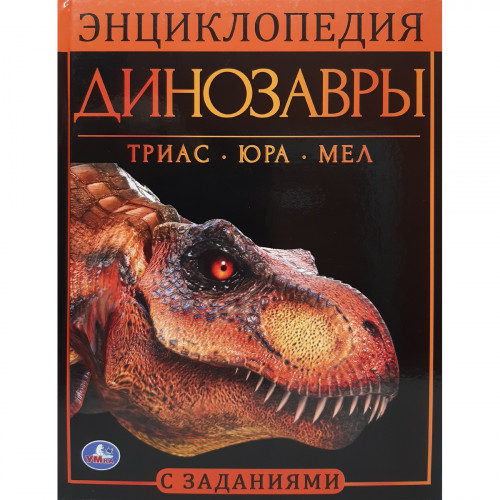 ЭНЦИКЛОПЕДИЯ
ДИНОЗАВРЫ
ТРИАС · ЮРА · МЕЛ
УМка
С ЗАДАНИЯМИ